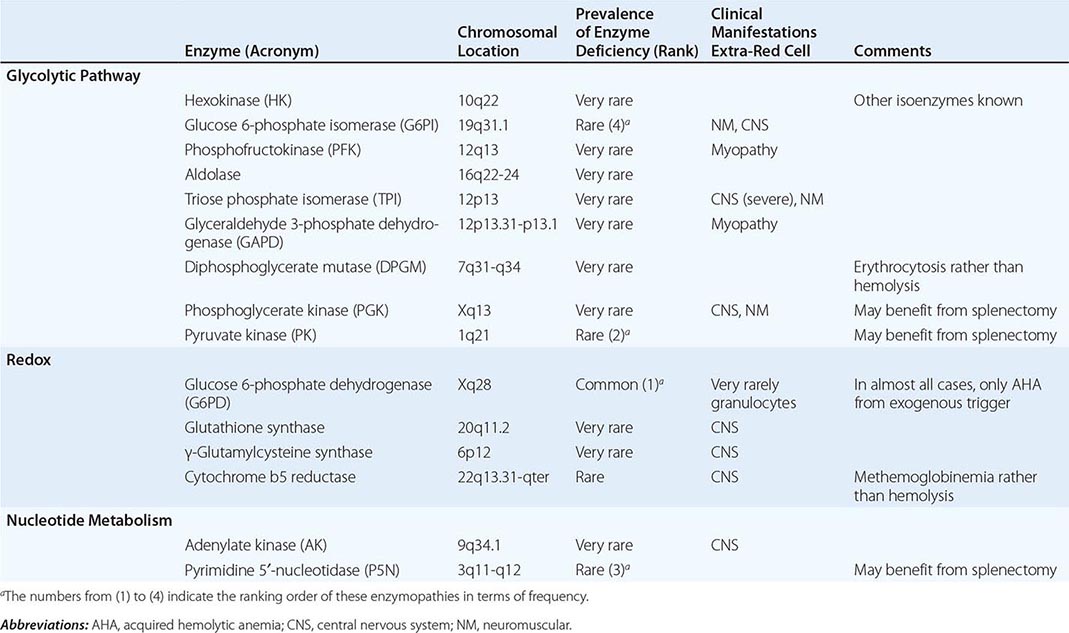 | | Enzyme (Acronym) | Chromosomal Location | Prevalence of Enzyme Deficiency (Rank) | Clinical Manifestations Extra-Red Cell | Comments |
|---|---|---|---|---|---|
| **Glycolytic Pathway** | | | | | |
| | Hexokinase (HK) | 10q22 | Very rare | | Other isoenzymes known |
| | Glucose 6-phosphate isomerase (G6PI) | 19q31.1 | Rare (4)$^a$ | NM, CNS | |
| | Phosphofructokinase (PFK) | 12q13 | Very rare | Myopathy | |
| | Aldolase | 16q22-24 | Very rare | | |
| | Triose phosphate isomerase (TPI) | 12p13 | Very rare | CNS (severe), NM | |
| | Glyceraldehyde 3-phosphate dehydrogenase (GAPD) | 12p13.31-p13.1 | Very rare | Myopathy | |
| | Diphosphoglycerate mutase (DPGM) | 7q31-q34 | Very rare | | Erythrocytosis rather than hemolysis |
| | Phosphoglycerate kinase (PGK) | Xq13 | Very rare | CNS, NM | May benefit from splenectomy |
| | Pyruvate kinase (PK) | 1q21 | Rare (2)$^a$ | | May benefit from splenectomy |
| **Redox** | | | | | |
| | Glucose 6-phosphate dehydrogenase (G6PD) | Xq28 | Common (1)$^a$ | Very rarely granulocytes | In almost all cases, only AHA from exogenous trigger |
| | Glutathione synthase | 20q11.2 | Very rare | CNS | |
| | γ-Glutamylcysteine synthase | 6p12 | Very rare | CNS | |
| | Cytochrome b5 reductase | 22q13.31-qter | Rare | CNS | Methemoglobinemia rather than hemolysis |
| **Nucleotide Metabolism** | | | | | |
| | Adenylate kinase (AK) | 9q34.1 | Very rare | CNS | |
| | Pyrimidine 5′-nucleotidase (P5N) | 3q11-q12 | Rare (3)$^a$ | | May benefit from splenectomy |

$^a$The numbers from (1) to (4) indicate the ranking order of these enzymopathies in terms of frequency.

**Abbreviations:** AHA, acquired hemolytic anemia; CNS, central nervous system; NM, neuromuscular.